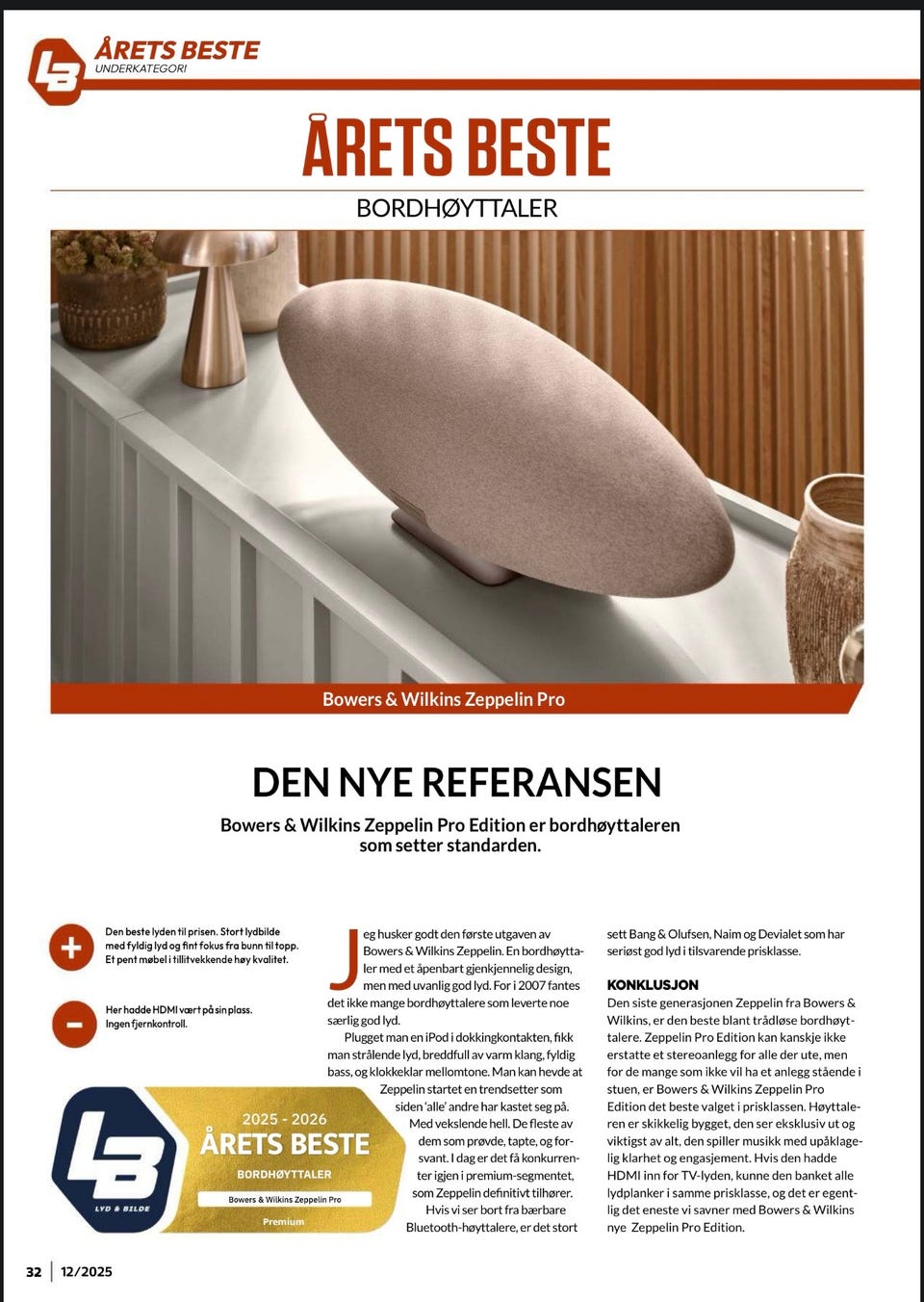 LB ÅRETS BESTE
UNDERKATEGORI

ÅRETS BESTE

BORDHØYTTALER

Bowers & Wilkins Zeppelin Pro

DEN NYE REFERANSEN

Bowers & Wilkins Zeppelin Pro Edition er bordhøyttaleren som setter standarden.

+ Den beste lyden til prisen. Stort lydbilde med fyldig lyd og fint fokus fra bunn til topp. Et pent møbel i tillitvekkende høy kvalitet.

− Her hadde HDMI vært på sin plass. Ingen fjernkontroll.

LB LYD & BILDE
2025 - 2026
ÅRETS BESTE
BORDHØYTTALER
Bowers & Wilkins Zeppelin Pro
Premium

Jeg husker godt den første utgaven av Bowers & Wilkins Zeppelin. En bordhøyttaler med et åpenbart gjenkjennelig design, men med uvanlig god lyd. For i 2007 fantes det ikke mange bordhøyttalere som leverte noe særlig god lyd.

Plugget man en iPod i dokkingkontakten, fikk man strålende lyd, breddfull av varm klang, fyldig bass, og klokkeklar mellomtone. Man kan hevde at Zeppelin startet en trendsetter som siden 'alle' andre har kastet seg på. Med vekslende hell. De fleste av dem som prøvde, tapte, og forsvant. I dag er det få konkurrenter igjen i premium-segmentet, som Zeppelin definitivt tilhører.

Hvis vi ser bort fra bærbare Bluetooth-høyttalere, er det stort sett Bang & Olufsen, Naim og Devialet som har seriøst god lyd i tilsvarende prisklasse.

KONKLUSJON
Den siste generasjonen Zeppelin fra Bowers & Wilkins, er den beste blant trådløse bordhøyttalere. Zeppelin Pro Edition kan kanskje ikke erstatte et stereoanlegg for alle der ute, men for de mange som ikke vil ha et anlegg stående i stuen, er Bowers & Wilkins Zeppelin Pro Edition det beste valget i prisklassen. Høyttaleren er skikkelig bygget, den ser eksklusiv ut og viktigst av alt, den spiller musikk med upåklagelig klarhet og engasjement. Hvis den hadde HDMI inn for TV-lyden, kunne den banket alle lydplanker i samme prisklasse, og det er egentlig det eneste vi savner med Bowers & Wilkins nye Zeppelin Pro Edition.

32 | 12/2025